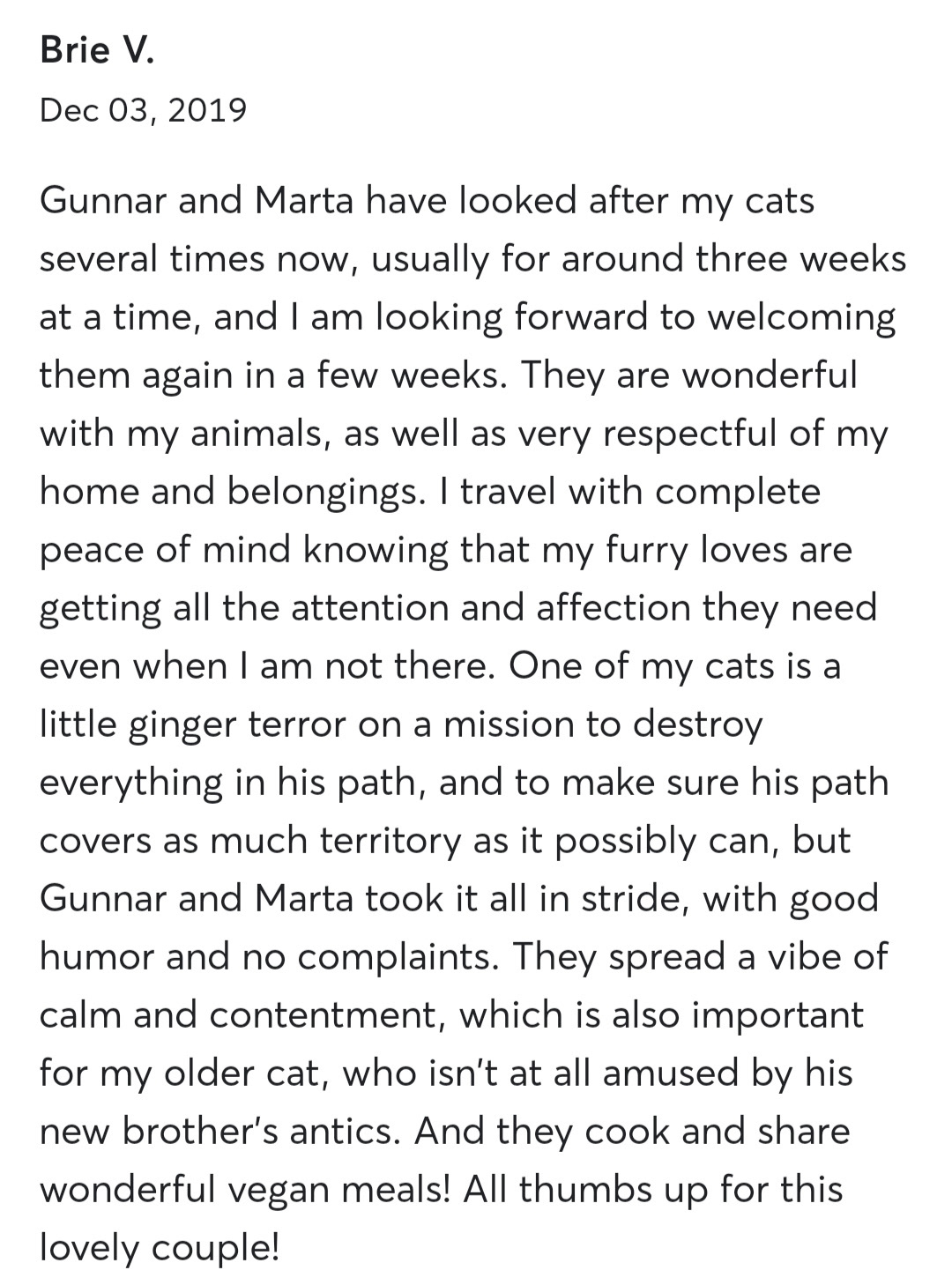 Brie V.

Dec 03, 2019

Gunnar and Marta have looked after my cats several times now, usually for around three weeks at a time, and I am looking forward to welcoming them again in a few weeks. They are wonderful with my animals, as well as very respectful of my home and belongings. I travel with complete peace of mind knowing that my furry loves are getting all the attention and affection they need even when I am not there. One of my cats is a little ginger terror on a mission to destroy everything in his path, and to make sure his path covers as much territory as it possibly can, but Gunnar and Marta took it all in stride, with good humor and no complaints. They spread a vibe of calm and contentment, which is also important for my older cat, who isn't at all amused by his new brother's antics. And they cook and share wonderful vegan meals! All thumbs up for this lovely couple!